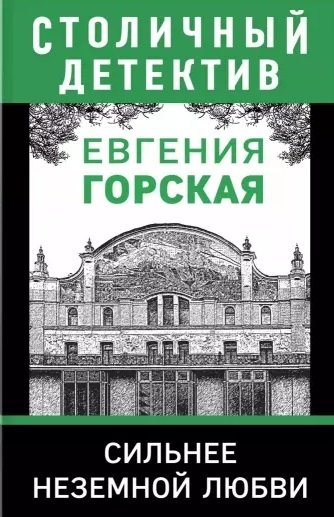 СТОЛИЧНЫЙ ДЕТЕКТИВ

ЕВГЕНИЯ ГОРСКАЯ

СИЛЬНЕЕ НЕЗЕМНОЙ ЛЮБВИ